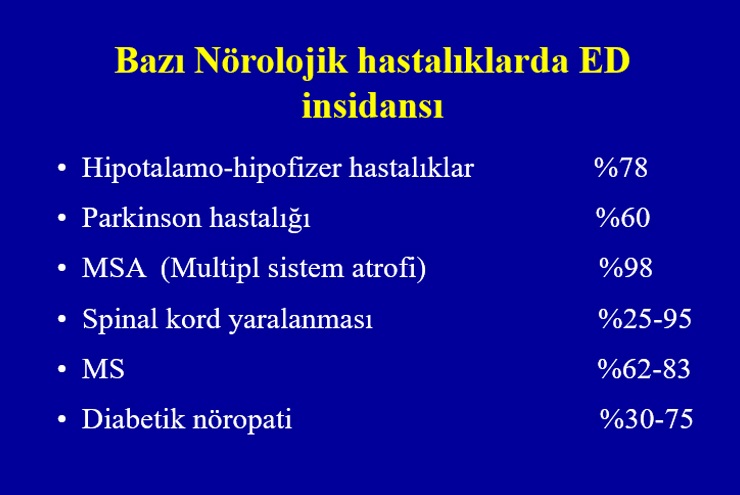 Bazı Nörolojik hastalıklarda ED insidansı

• Hipotalamo-hipofizer hastalıklar %78
• Parkinson hastalığı %60
• MSA (Multipl sistem atrofi) %98
• Spinal kord yaralanması %25-95
• MS %62-83
• Diabetik nöropati %30-75